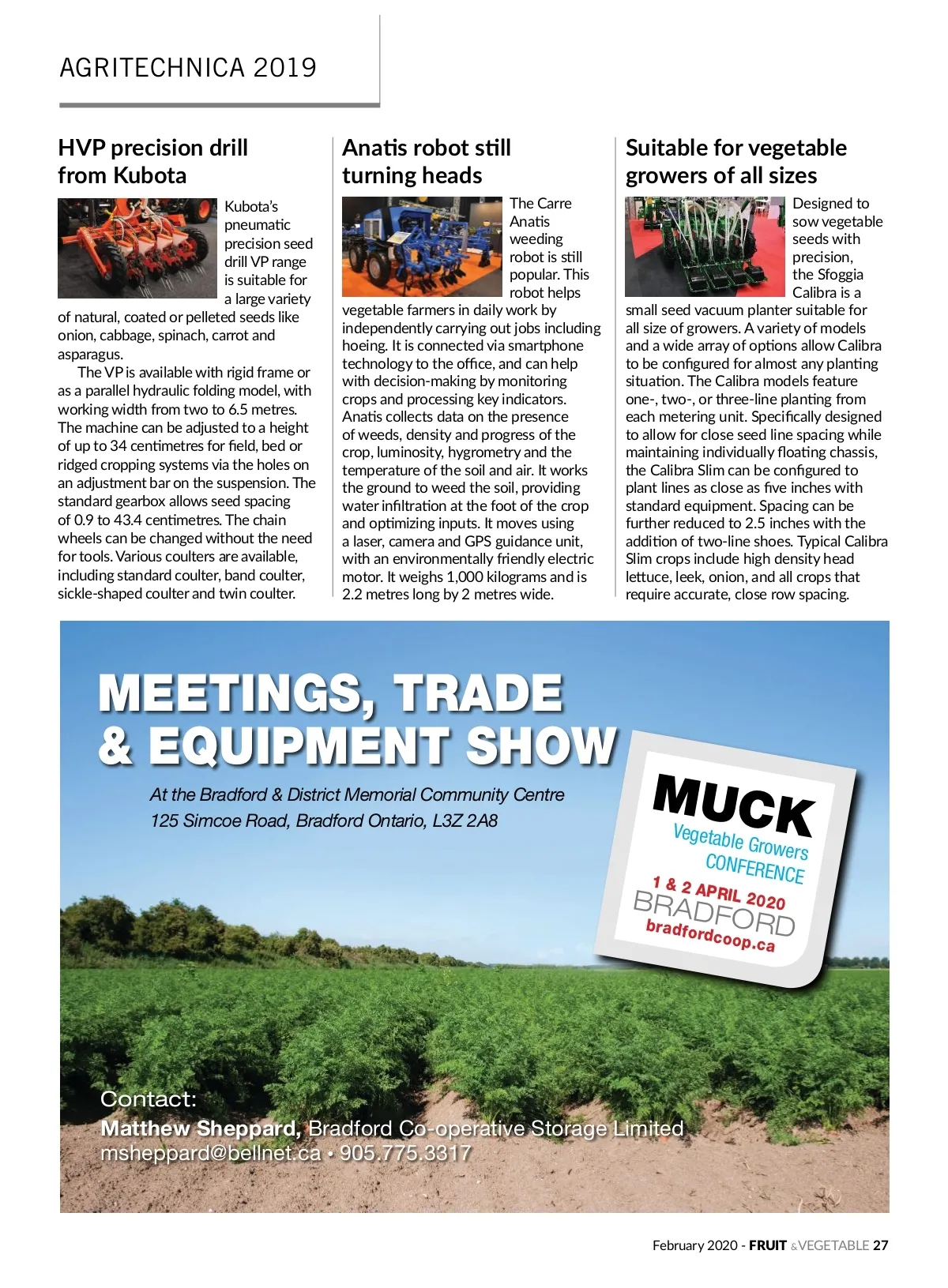 AGRITECHNICA 2019

HVP precision drill from Kubota

Kubota's pneumatic precision seed drill VP range is suitable for a large variety of natural, coated or pelleted seeds like onion, cabbage, spinach, carrot and asparagus.

The VP is available with rigid frame or as a parallel hydraulic folding model, with working width from two to 6.5 metres. The machine can be adjusted to a height of up to 34 centimetres for field, bed or ridged cropping systems via the holes on an adjustment bar on the suspension. The standard gearbox allows seed spacing of 0.9 to 43.4 centimetres. The chain wheels can be changed without the need for tools. Various coulters are available, including standard coulter, band coulter, sickle-shaped coulter and twin coulter.

Anatis robot still turning heads

The Carre Anatis weeding robot is still popular. This robot helps vegetable farmers in daily work by independently carrying out jobs including hoeing. It is connected via smartphone technology to the office, and can help with decision-making by monitoring crops and processing key indicators. Anatis collects data on the presence of weeds, density and progress of the crop, luminosity, hygrometry and the temperature of the soil and air. It works the ground to weed the soil, providing water infiltration at the foot of the crop and optimizing inputs. It moves using a laser, camera and GPS guidance unit, with an environmentally friendly electric motor. It weighs 1,000 kilograms and is 2.2 metres long by 2 metres wide.

Suitable for vegetable growers of all sizes

Designed to sow vegetable seeds with precision, the Sfoggia Calibra is a small seed vacuum planter suitable for all size of growers. A variety of models and a wide array of options allow Calibra to be configured for almost any planting situation. The Calibra models feature one-, two-, or three-line planting from each metering unit. Specifically designed to allow for close seed line spacing while maintaining individually floating chassis, the Calibra Slim can be configured to plant lines as close as five inches with standard equipment. Spacing can be further reduced to 2.5 inches with the addition of two-line shoes. Typical Calibra Slim crops include high density head lettuce, leek, onion, and all crops that require accurate, close row spacing.

MEETINGS, TRADE & EQUIPMENT SHOW

At the Bradford & District Memorial Community Centre
125 Simcoe Road, Bradford Ontario, L3Z 2A8

MUCK
Vegetable Growers CONFERENCE
1 & 2 APRIL 2020
BRADFORD
bradfordcoop.ca

Contact:
Matthew Sheppard, Bradford Co-operative Storage Limited
msheppard@bellnet.ca • 905.775.3317

February 2020 - FRUIT & VEGETABLE 27